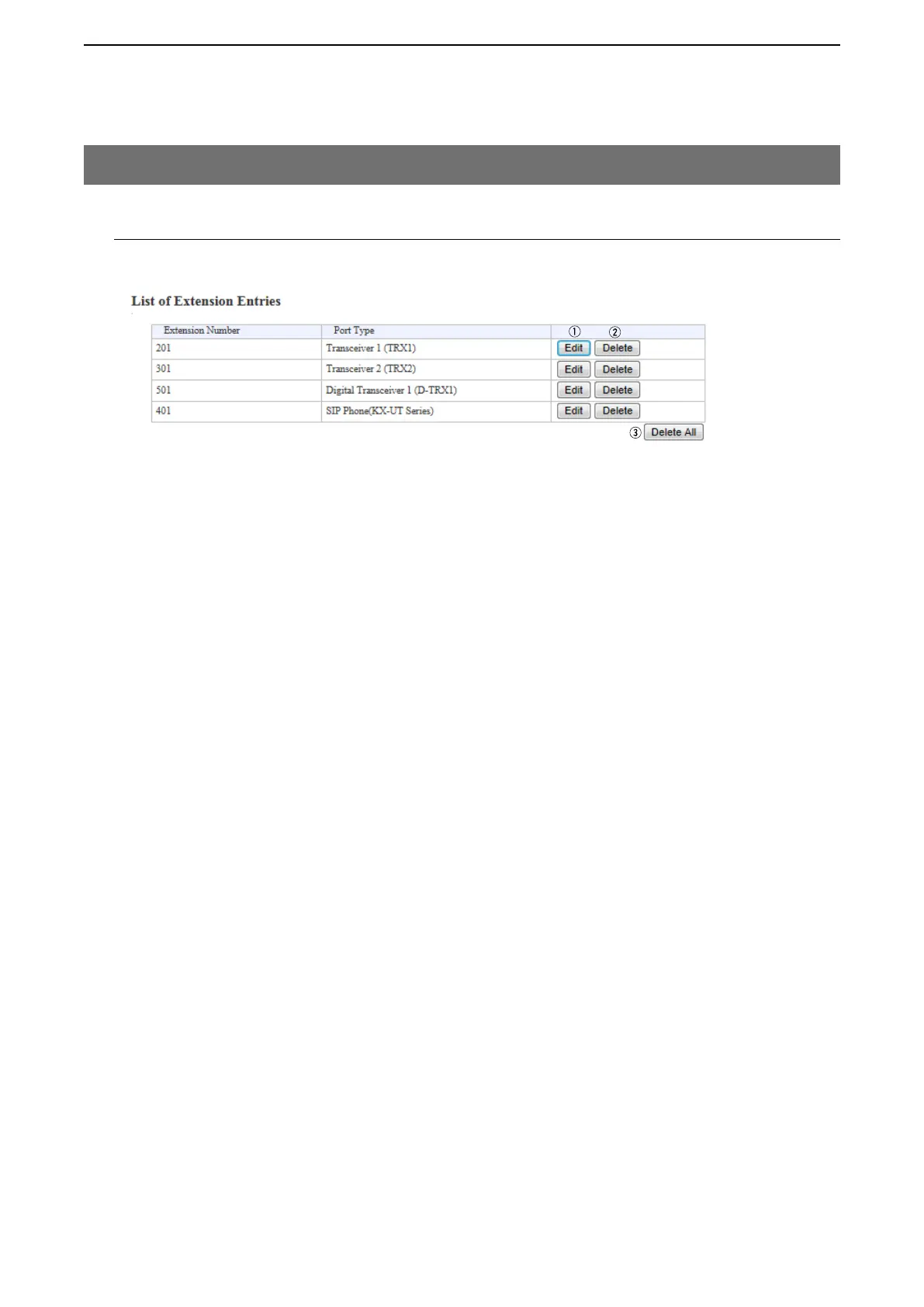 List of Extension Entries

| Extension Number | Port Type | ① ② |
|---|---|---|
| 201 | Transceiver 1 (TRX1) | Edit Delete |
| 301 | Transceiver 2 (TRX2) | Edit Delete |
| 501 | Digital Transceiver 1 (D-TRX1) | Edit Delete |
| 401 | SIP Phone(KX-UT Series) | Edit Delete |

③ Delete All